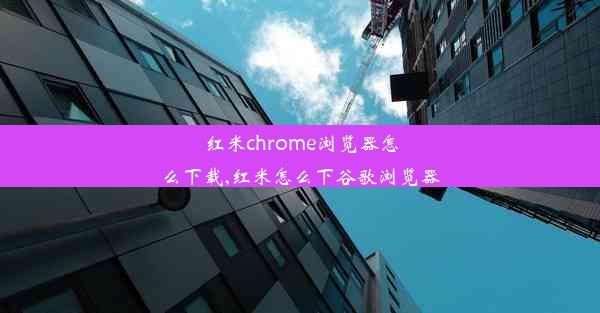 红米chrome浏览器怎么下载,红米怎么下谷歌浏览器